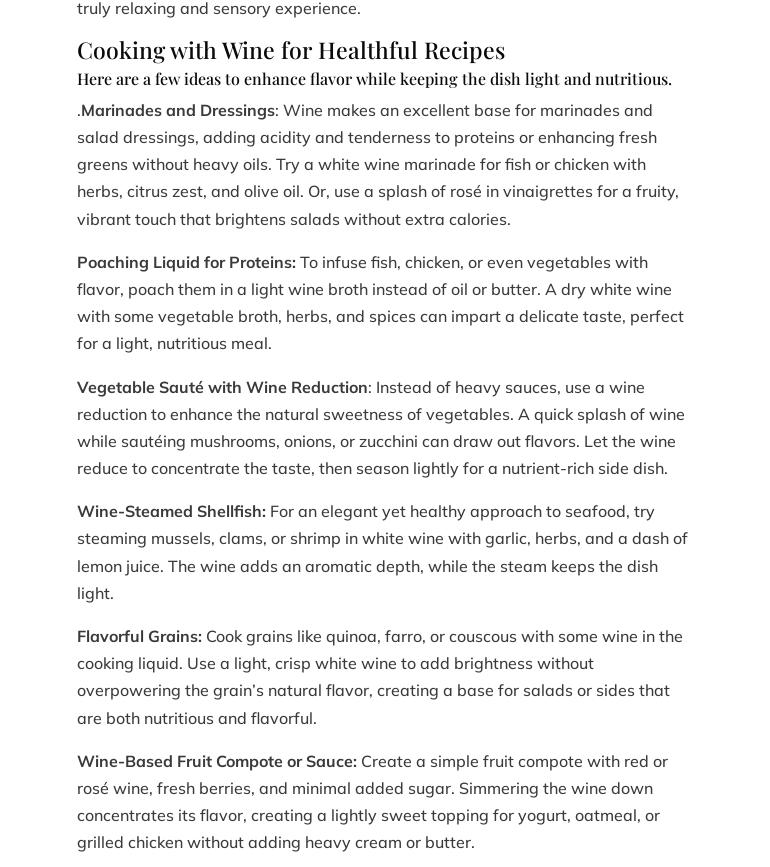 truly relaxing and sensory experience.

Cooking with Wine for Healthful Recipes

Here are a few ideas to enhance flavor while keeping the dish light and nutritious.

.Marinades and Dressings: Wine makes an excellent base for marinades and salad dressings, adding acidity and tenderness to proteins or enhancing fresh greens without heavy oils. Try a white wine marinade for fish or chicken with herbs, citrus zest, and olive oil. Or, use a splash of rosé in vinaigrettes for a fruity, vibrant touch that brightens salads without extra calories.

Poaching Liquid for Proteins: To infuse fish, chicken, or even vegetables with flavor, poach them in a light wine broth instead of oil or butter. A dry white wine with some vegetable broth, herbs, and spices can impart a delicate taste, perfect for a light, nutritious meal.

Vegetable Sauté with Wine Reduction: Instead of heavy sauces, use a wine reduction to enhance the natural sweetness of vegetables. A quick splash of wine while sautéing mushrooms, onions, or zucchini can draw out flavors. Let the wine reduce to concentrate the taste, then season lightly for a nutrient-rich side dish.

Wine-Steamed Shellfish: For an elegant yet healthy approach to seafood, try steaming mussels, clams, or shrimp in white wine with garlic, herbs, and a dash of lemon juice. The wine adds an aromatic depth, while the steam keeps the dish light.

Flavorful Grains: Cook grains like quinoa, farro, or couscous with some wine in the cooking liquid. Use a light, crisp white wine to add brightness without overpowering the grain's natural flavor, creating a base for salads or sides that are both nutritious and flavorful.

Wine-Based Fruit Compote or Sauce: Create a simple fruit compote with red or rosé wine, fresh berries, and minimal added sugar. Simmering the wine down concentrates its flavor, creating a lightly sweet topping for yogurt, oatmeal, or grilled chicken without adding heavy cream or butter.